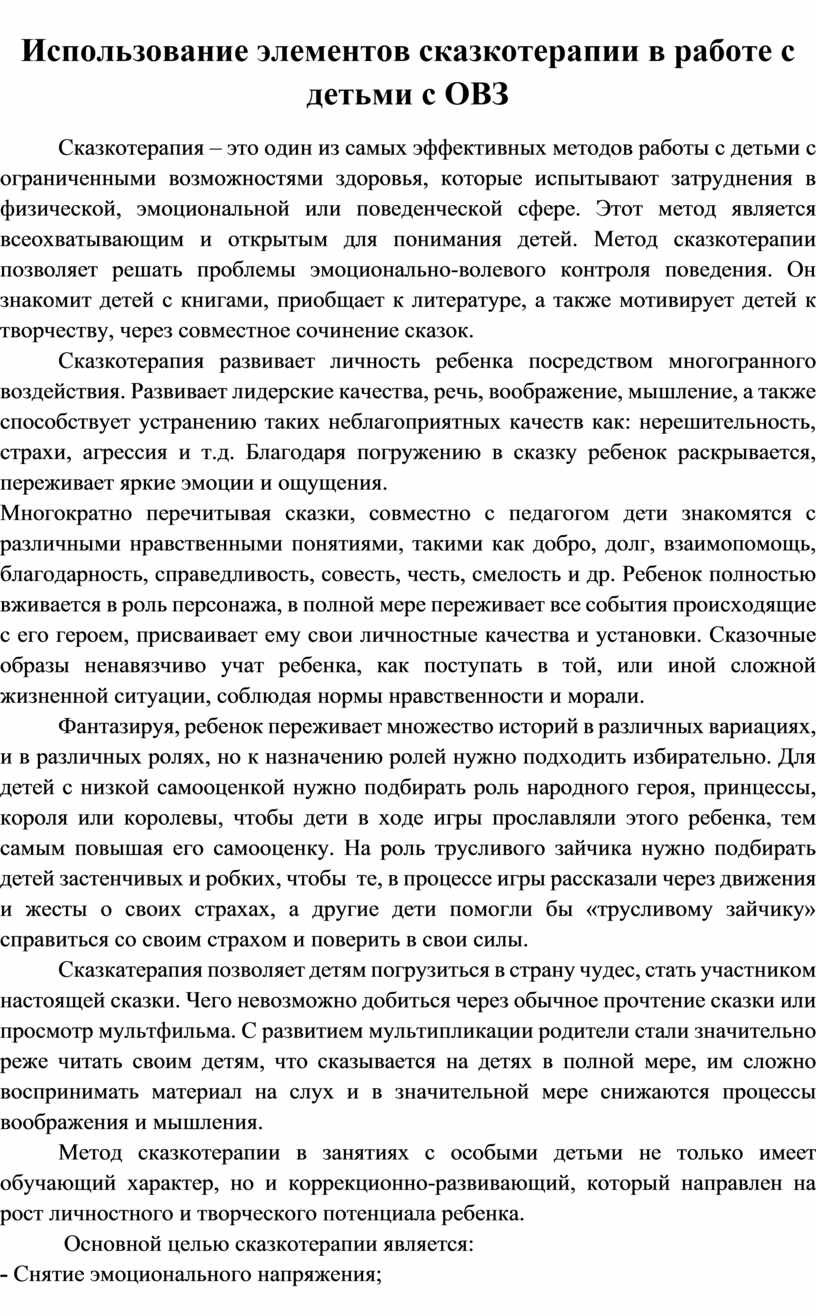 Использование элементов сказкотерапии в работе с детьми с ОВЗ

Сказкотерапия – это один из самых эффективных методов работы с детьми с ограниченными возможностями здоровья, которые испытывают затруднения в физической, эмоциональной или поведенческой сфере. Этот метод является всеохватывающим и открытым для понимания детей. Метод сказкотерапии позволяет решать проблемы эмоционально-волевого контроля поведения. Он знакомит детей с книгами, приобщает к литературе, а также мотивирует детей к творчеству, через совместное сочинение сказок.

Сказкотерапия развивает личность ребенка посредством многогранного воздействия. Развивает лидерские качества, речь, воображение, мышление, а также способствует устранению таких неблагоприятных качеств как: нерешительность, страхи, агрессия и т.д. Благодаря погружению в сказку ребенок раскрывается, переживает яркие эмоции и ощущения.

Многократно перечитывая сказки, совместно с педагогом дети знакомятся с различными нравственными понятиями, такими как добро, долг, взаимопомощь, благодарность, справедливость, совесть, честь, смелость и др. Ребенок полностью вживается в роль персонажа, в полной мере переживает все события происходящие с его героем, присваивает ему свои личностные качества и установки. Сказочные образы ненавязчиво учат ребенка, как поступать в той, или иной сложной жизненной ситуации, соблюдая нормы нравственности и морали.

Фантазируя, ребенок переживает множество историй в различных вариациях, и в различных ролях, но к назначению ролей нужно подходить избирательно. Для детей с низкой самооценкой нужно подбирать роль народного героя, принцессы, короля или королевы, чтобы дети в ходе игры прославляли этого ребенка, тем самым повышая его самооценку. На роль трусливого зайчика нужно подбирать детей застенчивых и робких, чтобы те, в процессе игры рассказали через движения и жесты о своих страхах, а другие дети помогли бы «трусливому зайчику» справиться со своим страхом и поверить в свои силы.

Сказкатерапия позволяет детям погрузиться в страну чудес, стать участником настоящей сказки. Чего невозможно добиться через обычное прочтение сказки или просмотр мультфильма. С развитием мультипликации родители стали значительно реже читать своим детям, что сказывается на детях в полной мере, им сложно воспринимать материал на слух и в значительной мере снижаются процессы воображения и мышления.

Метод сказкотерапии в занятиях с особыми детьми не только имеет обучающий характер, но и коррекционно-развивающий, который направлен на рост личностного и творческого потенциала ребенка.

Основной целью сказкотерапии является:
- Снятие эмоционального напряжения;